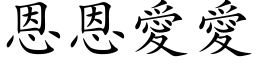 恩恩愛愛